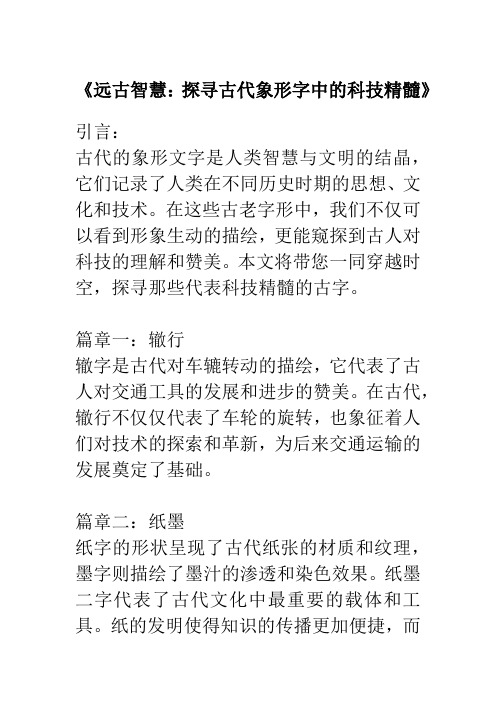 《远古智慧：探寻古代象形字中的科技精髓》

引言：
古代的象形文字是人类智慧与文明的结晶，它们记录了人类在不同历史时期的思想、文化和技术。在这些古老字形中，我们不仅可以看到形象生动的描绘，更能窥探到古人对科技的理解和赞美。本文将带您一同穿越时空，探寻那些代表科技精髓的古字。

篇章一：辙行
辙字是古代对车辘转动的描绘，它代表了古人对交通工具的发展和进步的赞美。在古代，辙行不仅仅代表了车轮的旋转，也象征着人们对技术的探索和革新，为后来交通运输的发展奠定了基础。

篇章二：纸墨
纸字的形状呈现了古代纸张的材质和纹理，墨字则描绘了墨汁的渗透和染色效果。纸墨二字代表了古代文化中最重要的载体和工具。纸的发明使得知识的传播更加便捷，而